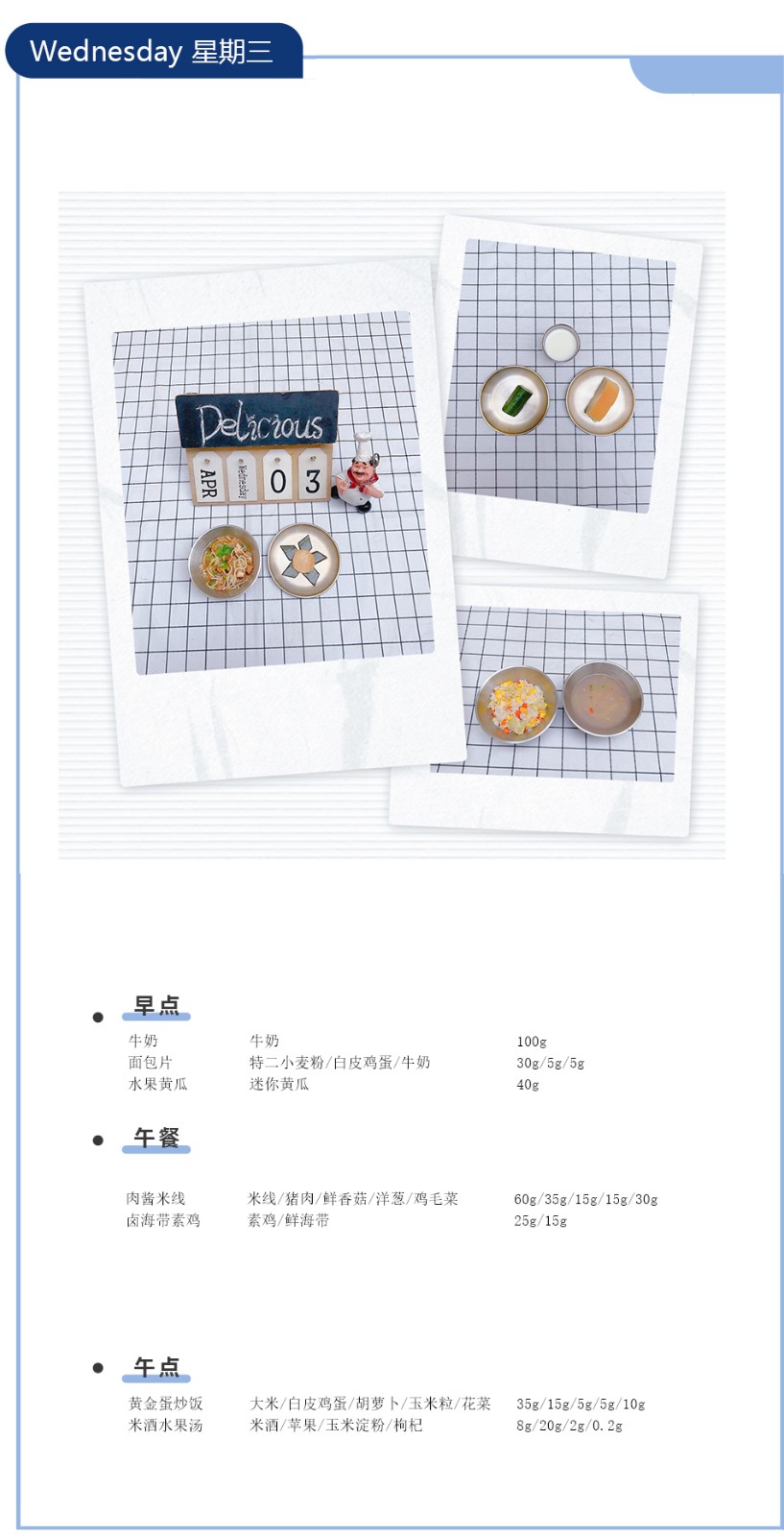 Wednesday 星期三

Delicious

APR Wednesday 0 3

• 早点

牛奶 牛奶 100g
面包片 特二小麦粉/白皮鸡蛋/牛奶 30g/5g/5g
水果黄瓜 迷你黄瓜 40g

• 午餐

肉酱米线 米线/猪肉/鲜香菇/洋葱/鸡毛菜 60g/35g/15g/15g/30g
卤海带素鸡 素鸡/鲜海带 25g/15g

• 午点

黄金蛋炒饭 大米/白皮鸡蛋/胡萝卜/玉米粒/花菜 35g/15g/5g/5g/10g
米酒水果汤 米酒/苹果/玉米淀粉/枸杞 8g/20g/2g/0.2g